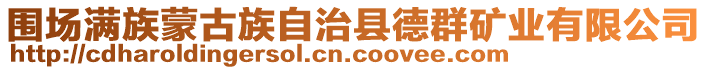 围场满族蒙古族自治县德群矿业有限公司
http://cdharoldingersol.cn.coovee.com